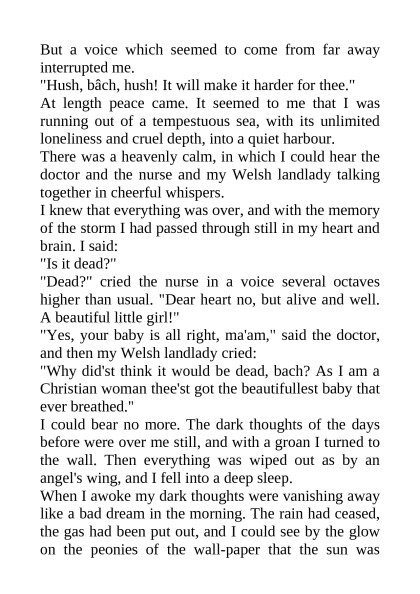 But a voice which seemed to come from far away interrupted me.

"Hush, bâch, hush! It will make it harder for thee."

At length peace came. It seemed to me that I was running out of a tempestuous sea, with its unlimited loneliness and cruel depth, into a quiet harbour.

There was a heavenly calm, in which I could hear the doctor and the nurse and my Welsh landlady talking together in cheerful whispers.

I knew that everything was over, and with the memory of the storm I had passed through still in my heart and brain. I said:

"Is it dead?"

"Dead?" cried the nurse in a voice several octaves higher than usual. "Dear heart no, but alive and well. A beautiful little girl!"

"Yes, your baby is all right, ma'am," said the doctor, and then my Welsh landlady cried:

"Why did'st think it would be dead, bach? As I am a Christian woman thee'st got the beautifullest baby that ever breathed."

I could bear no more. The dark thoughts of the days before were over me still, and with a groan I turned to the wall. Then everything was wiped out as by an angel's wing, and I fell into a deep sleep.

When I awoke my dark thoughts were vanishing away like a bad dream in the morning. The rain had ceased, the gas had been put out, and I could see by the glow on the peonies of the wall-paper that the sun was